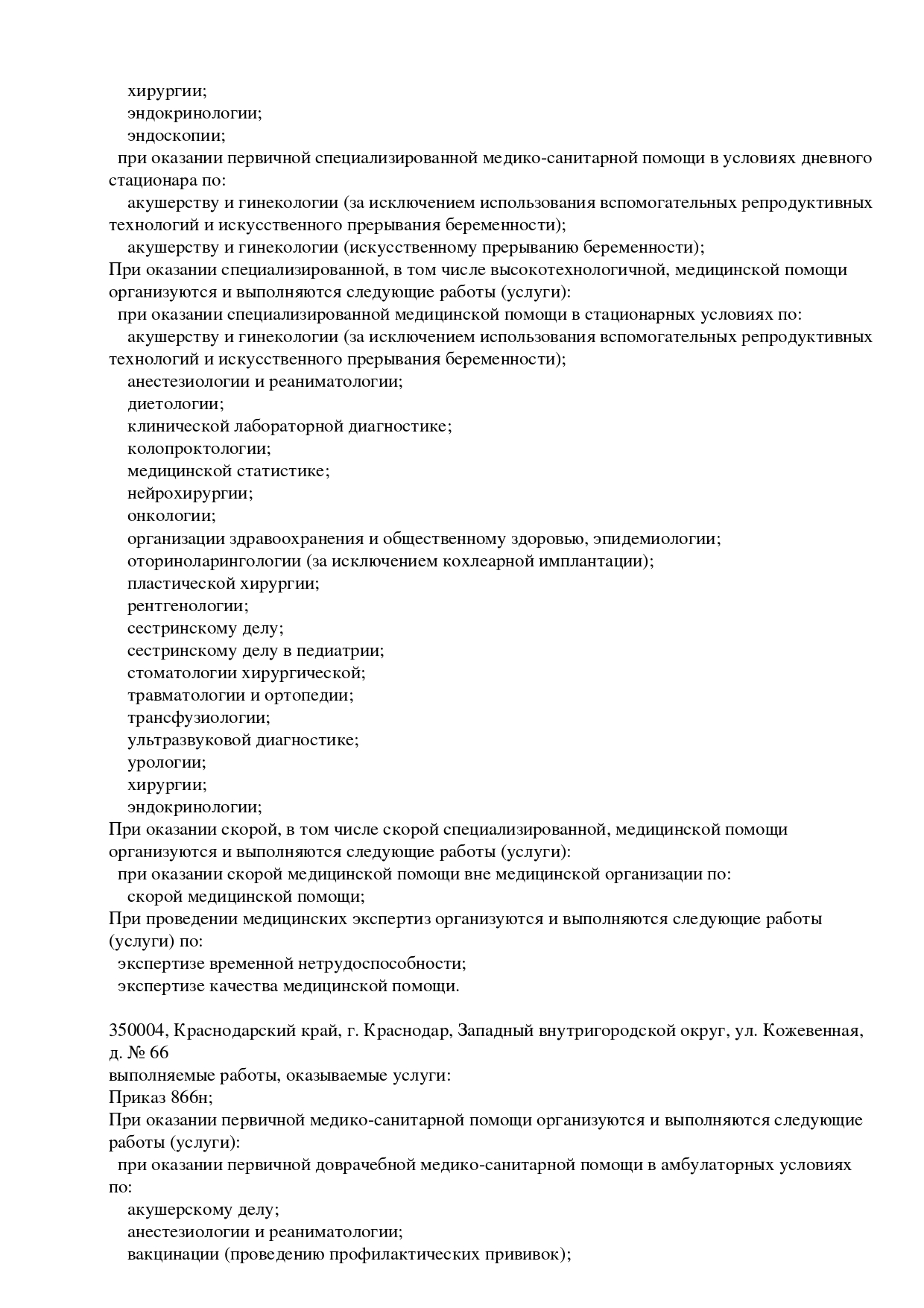 хирургии;
эндокринологии;
эндоскопии;
при оказании первичной специализированной медико-санитарной помощи в условиях дневного стационара по:
акушерству и гинекологии (за исключением использования вспомогательных репродуктивных технологий и искусственного прерывания беременности);
акушерству и гинекологии (искусственному прерыванию беременности);
При оказании специализированной, в том числе высокотехнологичной, медицинской помощи организуются и выполняются следующие работы (услуги):
при оказании специализированной медицинской помощи в стационарных условиях по:
акушерству и гинекологии (за исключением использования вспомогательных репродуктивных технологий и искусственного прерывания беременности);
анестезиологии и реаниматологии;
диетологии;
клинической лабораторной диагностике;
колопроктологии;
медицинской статистике;
нейрохирургии;
онкологии;
организации здравоохранения и общественному здоровью, эпидемиологии;
оториноларингологии (за исключением кохлеарной имплантации);
пластической хирургии;
рентгенологии;
сестринскому делу;
сестринскому делу в педиатрии;
стоматологии хирургической;
травматологии и ортопедии;
трансфузиологии;
ультразвуковой диагностике;
урологии;
хирургии;
эндокринологии;
При оказании скорой, в том числе скорой специализированной, медицинской помощи организуются и выполняются следующие работы (услуги):
при оказании скорой медицинской помощи вне медицинской организации по:
скорой медицинской помощи;
При проведении медицинских экспертиз организуются и выполняются следующие работы (услуги) по:
экспертизе временной нетрудоспособности;
экспертизе качества медицинской помощи.

350004, Краснодарский край, г. Краснодар, Западный внутригородской округ, ул. Кожевенная, д. № 66
выполняемые работы, оказываемые услуги:
Приказ 866н;
При оказании первичной медико-санитарной помощи организуются и выполняются следующие работы (услуги):
при оказании первичной доврачебной медико-санитарной помощи в амбулаторных условиях по:
акушерскому делу;
анестезиологии и реаниматологии;
вакцинации (проведению профилактических прививок);